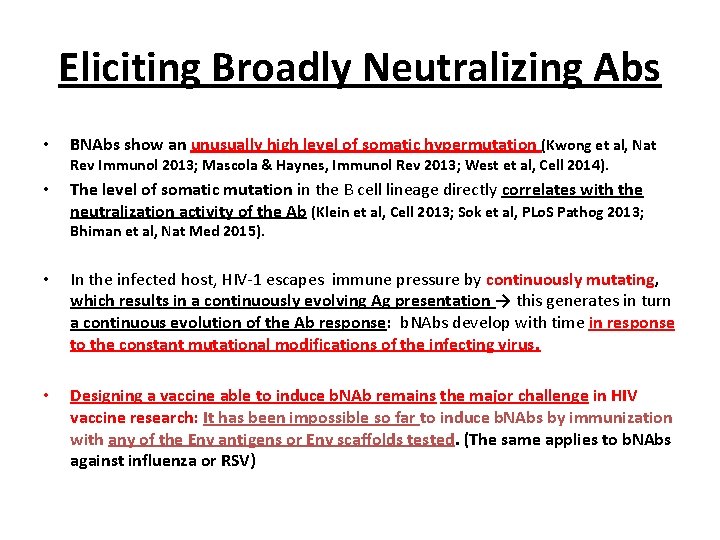 Eliciting Broadly Neutralizing Abs

• BNAbs show an unusually high level of somatic hypermutation (Kwong et al, Nat Rev Immunol 2013; Mascola & Haynes, Immunol Rev 2013; West et al, Cell 2014).

• The level of somatic mutation in the B cell lineage directly correlates with the neutralization activity of the Ab (Klein et al, Cell 2013; Sok et al, PLoS Pathog 2013; Bhiman et al, Nat Med 2015).

• In the infected host, HIV-1 escapes immune pressure by continuously mutating, which results in a continuously evolving Ag presentation → this generates in turn a continuous evolution of the Ab response: bNAbs develop with time in response to the constant mutational modifications of the infecting virus.

• Designing a vaccine able to induce bNAb remains the major challenge in HIV vaccine research: It has been impossible so far to induce bNAbs by immunization with any of the Env antigens or Env scaffolds tested. (The same applies to bNAbs against influenza or RSV)